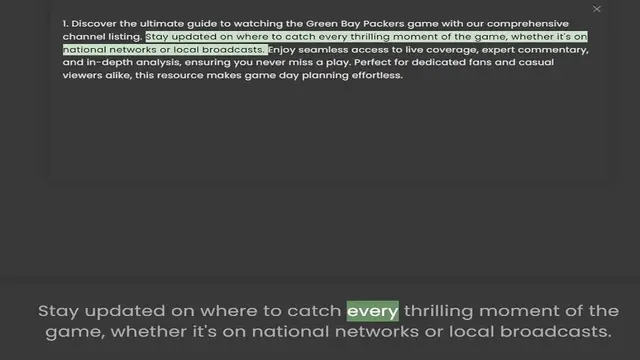 ×

1. Discover the ultimate guide to watching the Green Bay Packers game with our comprehensive channel listing. Stay updated on where to catch every thrilling moment of the game, whether it's on national networks or local broadcasts. Enjoy seamless access to live coverage, expert commentary, and in-depth analysis, ensuring you never miss a play. Perfect for dedicated fans and casual viewers alike, this resource makes game day planning effortless.

Stay updated on where to catch every thrilling moment of the game, whether it's on national networks or local broadcasts.